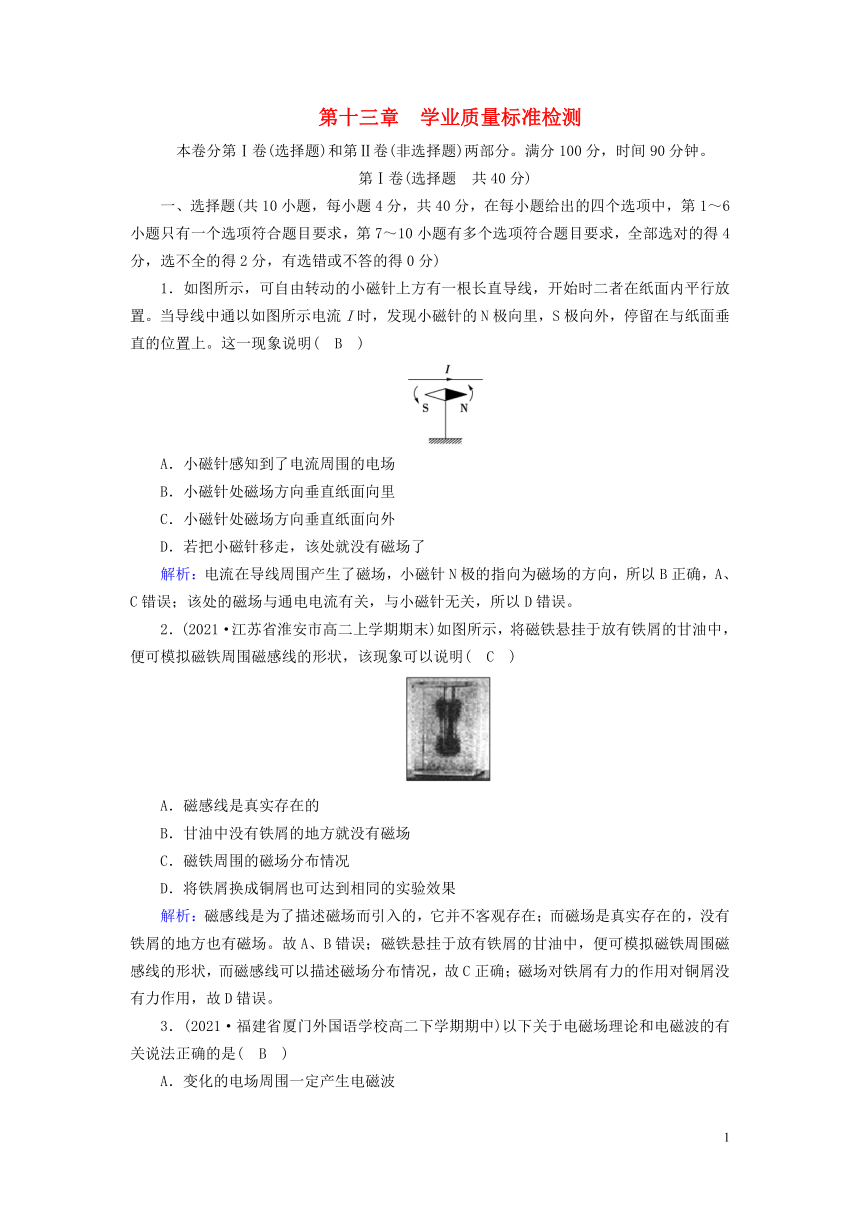 第十三章　学业质量标准检测

本卷分第Ⅰ卷(选择题)和第Ⅱ卷(非选择题)两部分。满分100分，时间90分钟。

第Ⅰ卷(选择题　共40分)

一、选择题(共10小题，每小题4分，共40分，在每小题给出的四个选项中，第1～6小题只有一个选项符合题目要求，第7～10小题有多个选项符合题目要求，全部选对的得4分，选不全的得2分，有选错或不答的得0分)

1．如图所示，可自由转动的小磁针上方有一根长直导线，开始时二者在纸面内平行放置。当导线中通以如图所示电流 $I$ 时，发现小磁针的N极向里，S极向外，停留在与纸面垂直的位置上。这一现象说明(　B　)

I
S　N

A．小磁针感知到了电流周围的电场
B．小磁针处磁场方向垂直纸面向里
C．小磁针处磁场方向垂直纸面向外
D．若把小磁针移走，该处就没有磁场了

解析：电流在导线周围产生了磁场，小磁针N极的指向为磁场的方向，所以B正确，A、C错误；该处的磁场与通电电流有关，与小磁针无关，所以D错误。

2．(2021·江苏省淮安市高二上学期期末)如图所示，将磁铁悬挂于放有铁屑的甘油中，便可模拟磁铁周围磁感线的形状，该现象可以说明(　C　)

A．磁感线是真实存在的
B．甘油中没有铁屑的地方就没有磁场
C．磁铁周围的磁场分布情况
D．将铁屑换成铜屑也可达到相同的实验效果

解析：磁感线是为了描述磁场而引入的，它并不客观存在；而磁场是真实存在的，没有铁屑的地方也有磁场。故A、B错误；磁铁悬挂于放有铁屑的甘油中，便可模拟磁铁周围磁感线的形状，而磁感线可以描述磁场分布情况，故C正确；磁场对铁屑有力的作用对铜屑没有力作用，故D错误。

3．(2021·福建省厦门外国语学校高二下学期期中)以下关于电磁场理论和电磁波的有关说法正确的是(　B　)

A．变化的电场周围一定产生电磁波

1